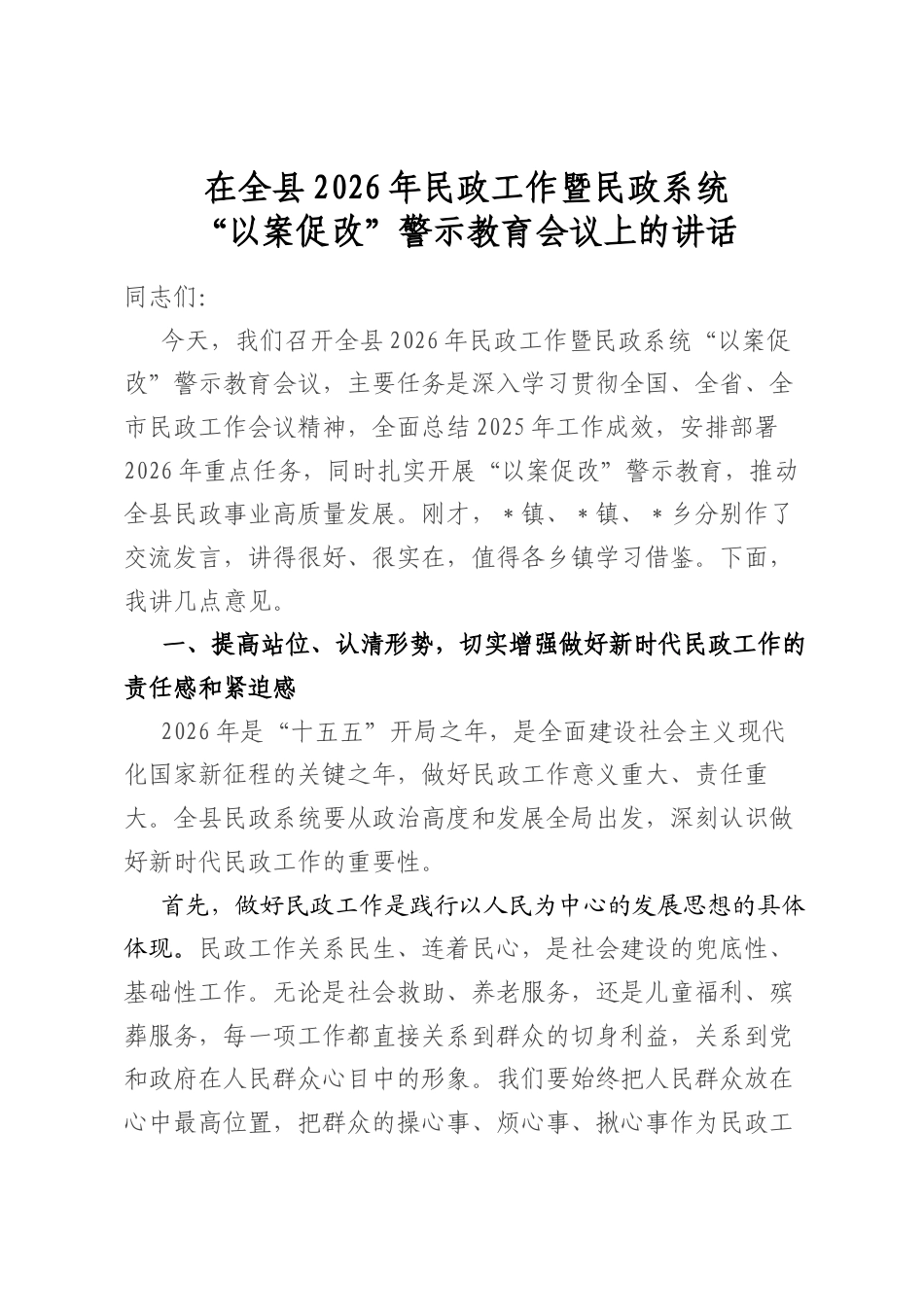 在全县2026年民政工作暨民政系统“以案促改”警示教育会议上的讲话

同志们:

今天，我们召开全县2026年民政工作暨民政系统“以案促改”警示教育会议，主要任务是深入学习贯彻全国、全省、全市民政工作会议精神，全面总结2025年工作成效，安排部署2026年重点任务，同时扎实开展“以案促改”警示教育，推动全县民政事业高质量发展。刚才，＊镇、＊镇、＊乡分别作了交流发言，讲得很好、很实在，值得各乡镇学习借鉴。下面，我讲几点意见。

一、提高站位、认清形势，切实增强做好新时代民政工作的责任感和紧迫感

2026年是“十五五”开局之年，是全面建设社会主义现代化国家新征程的关键之年，做好民政工作意义重大、责任重大。全县民政系统要从政治高度和发展全局出发，深刻认识做好新时代民政工作的重要性。

首先，做好民政工作是践行以人民为中心的发展思想的具体体现。民政工作关系民生、连着民心，是社会建设的兜底性、基础性工作。无论是社会救助、养老服务，还是儿童福利、殡葬服务，每一项工作都直接关系到群众的切身利益，关系到党和政府在人民群众心目中的形象。我们要始终把人民群众放在心中最高位置，把群众的操心事、烦心事、揪心事作为民政工